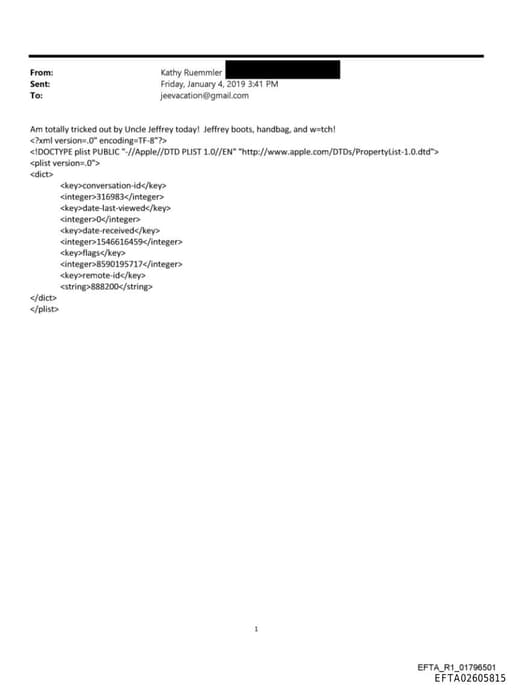 From: Kathy Ruemmler
Sent: Friday, January 4, 2019 3:41 PM
To: jeevacation@gmail.com

Am totally tricked out by Uncle Jeffrey today! Jeffrey boots, handbag, and w=tch!
<?xml version=.0" encoding=TF-8"?>
<!DOCTYPE plist PUBLIC "-//Apple//DTD PLIST 1.0//EN" "http://www.apple.com/DTDs/PropertyList-1.0.dtd">
<plist version=.0">
<dict>
<key>conversation-id</key>
<integer>316983</integer>
<key>date-last-viewed</key>
<integer>0</integer>
<key>date-received</key>
<integer>1546616459</integer>
<key>flags</key>
<integer>8590195717</integer>
<key>remote-id</key>
<string>888200</string>
</dict>
</plist>

1

EFTA_R1_01796501
EFTA02605815